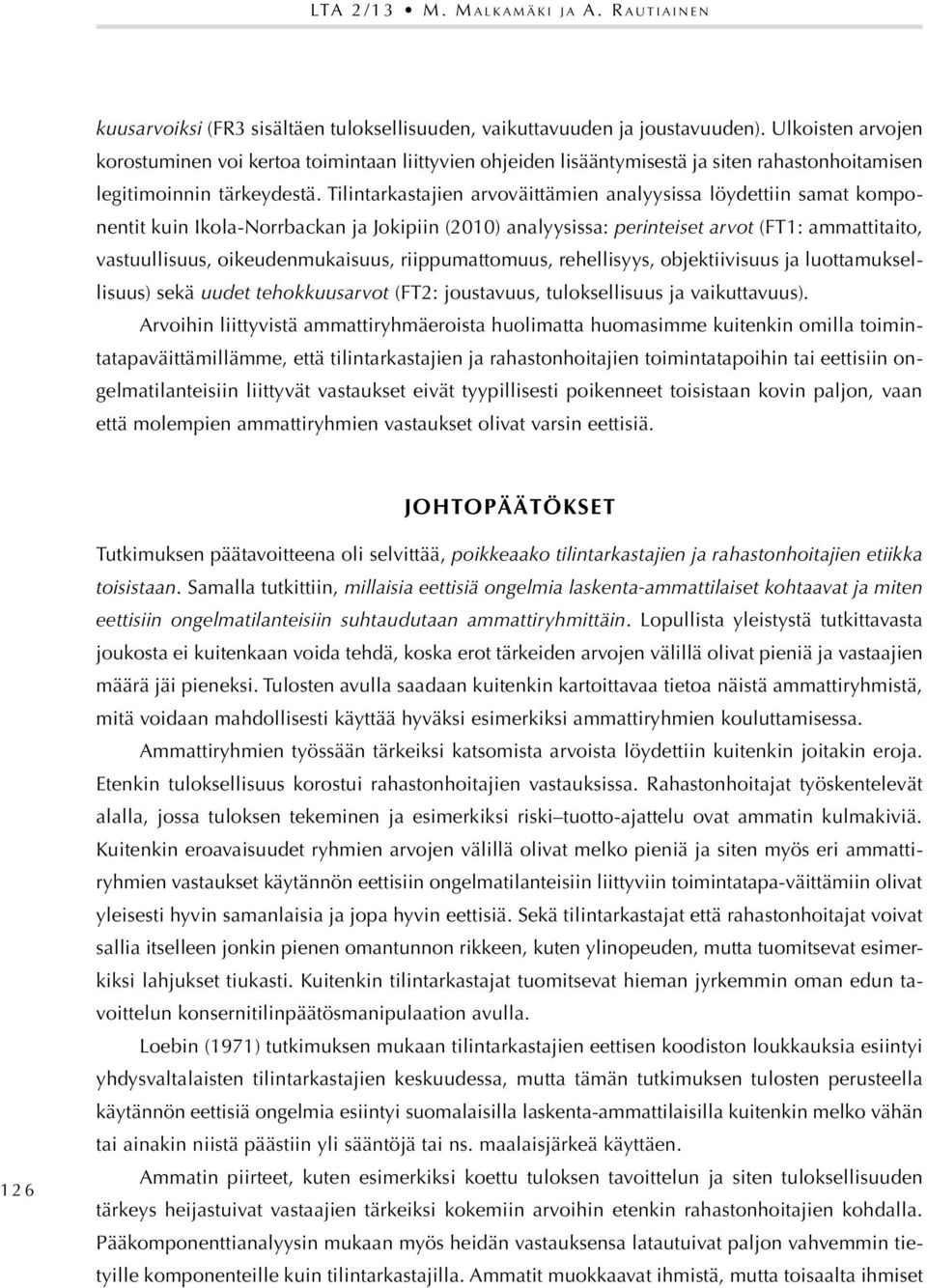 LTA 2/13 • M. Malkamäki ja A. Rautiainen

kuusarvoiksi (FR3 sisältäen tuloksellisuuden, vaikuttavuuden ja joustavuuden). Ulkoisten arvojen korostuminen voi kertoa toimintaan liittyvien ohjeiden lisääntymisestä ja siten rahastonhoitamisen legitimoinnin tärkeydestä. Tilintarkastajien arvoväittämien analyysissa löydettiin samat komponentit kuin Ikola-Norrbackan ja Jokipiin (2010) analyysissa: perinteiset arvot (FT1: ammattitaito, vastuullisuus, oikeudenmukaisuus, riippumattomuus, rehellisyys, objektiivisuus ja luottamuksellisuus) sekä uudet tehokkuusarvot (FT2: joustavuus, tuloksellisuus ja vaikuttavuus).

Arvoihin liittyvistä ammattiryhmäeroista huolimatta huomasimme kuitenkin omilla toimintatapaväittämillämme, että tilintarkastajien ja rahastonhoitajien toimintatapoihin tai eettisiin ongelmatilanteisiin liittyvät vastaukset eivät tyypillisesti poikenneet toisistaan kovin paljon, vaan että molempien ammattiryhmien vastaukset olivat varsin eettisiä.

JOHTOPÄÄTÖKSET

Tutkimuksen päätavoitteena oli selvittää, poikkeaako tilintarkastajien ja rahastonhoitajien etiikka toisistaan. Samalla tutkittiin, millaisia eettisiä ongelmia laskenta-ammattilaiset kohtaavat ja miten eettisiin ongelmatilanteisiin suhtaudutaan ammattiryhmittäin. Lopullista yleistystä tutkittavasta joukosta ei kuitenkaan voida tehdä, koska erot tärkeiden arvojen välillä olivat pieniä ja vastaajien määrä jäi pieneksi. Tulosten avulla saadaan kuitenkin kartoittavaa tietoa näistä ammattiryhmistä, mitä voidaan mahdollisesti käyttää hyväksi esimerkiksi ammattiryhmien kouluttamisessa.

Ammattiryhmien työssään tärkeiksi katsomista arvoista löydettiin kuitenkin joitakin eroja. Etenkin tuloksellisuus korostui rahastonhoitajien vastauksissa. Rahastonhoitajat työskentelevät alalla, jossa tuloksen tekeminen ja esimerkiksi riski–tuotto-ajattelu ovat ammatin kulmakiviä. Kuitenkin eroavaisuudet ryhmien arvojen välillä olivat melko pieniä ja siten myös eri ammattiryhmien vastaukset käytännön eettisiin ongelmatilanteisiin liittyviin toimintatapa-väittämiin olivat yleisesti hyvin samanlaisia ja jopa hyvin eettisiä. Sekä tilintarkastajat että rahastonhoitajat voivat sallia itselleen jonkin pienen omantunnon rikkeen, kuten ylinopeuden, mutta tuomitsevat esimerkiksi lahjukset tiukasti. Kuitenkin tilintarkastajat tuomitsevat hieman jyrkemmin oman edun tavoittelun konsernitilinpäätösmanipulaation avulla.

Loebin (1971) tutkimuksen mukaan tilintarkastajien eettisen koodiston loukkauksia esiintyi yhdysvaltalaisten tilintarkastajien keskuudessa, mutta tämän tutkimuksen tulosten perusteella käytännön eettisiä ongelmia esiintyi suomalaisilla laskenta-ammattilaisilla kuitenkin melko vähän tai ainakin niistä päästiin yli sääntöjä tai ns. maalaisjärkeä käyttäen.

Ammatin piirteet, kuten esimerkiksi koettu tuloksen tavoittelun ja siten tuloksellisuuden tärkeys heijastuivat vastaajien tärkeiksi kokemiin arvoihin etenkin rahastonhoitajien kohdalla. Pääkomponenttianalyysin mukaan myös heidän vastauksensa latautuivat paljon vahvemmin tietyille komponenteille kuin tilintarkastajilla. Ammatit muokkaavat ihmistä, mutta toisaalta ihmiset

126